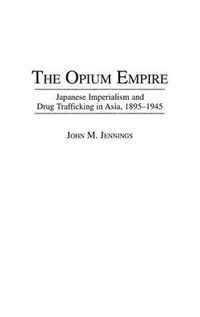 THE OPIUM EMPIRE

Japanese Imperialism and Drug Trafficking in Asia, 1895–1945

JOHN M. JENNINGS